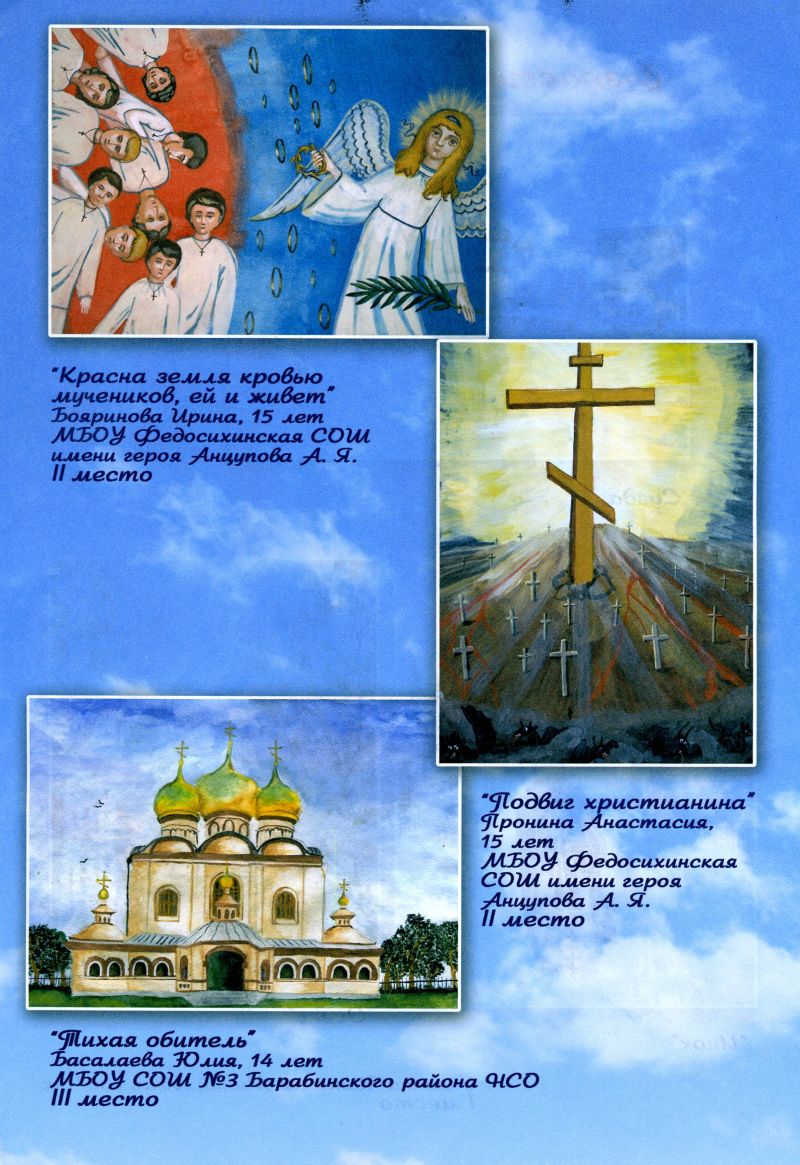 "Красна земля кровью мучеников, ей и живет"
Бояринова Ирина, 15 лет
МБОУ Федосихинская СОШ
имени героя Анцупова А. Я.
II место

"Подвиг христианина"
Пронина Анастасия,
15 лет
МБОУ Федосихинская
СОШ имени героя
Анцупова А. Я.
II место

"Тихая обитель"
Басалаева Юлия, 14 лет
МБОУ СОШ №3 Барабинского района НСО
III место